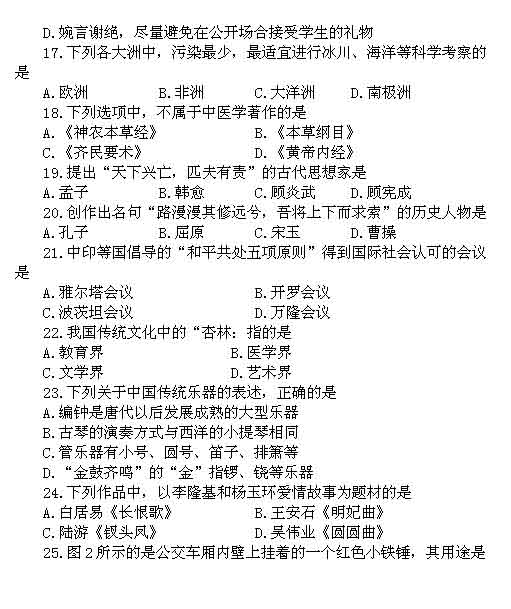 D.婉言谢绝，尽量避免在公开场合接受学生的礼物
17.下列各大洲中，污染最少，最适宜进行冰川、海洋等科学考察的是
A.欧洲　B.非洲　C.大洋洲　D.南极洲
18.下列选项中，不属于中医学著作的是
A.《神农本草经》　B.《本草纲目》
C.《齐民要术》　D.《黄帝内经》
19.提出“天下兴亡，匹夫有责”的古代思想家是
A.孟子　B.韩愈　C.顾炎武　D.顾宪成
20.创作出名句“路漫漫其修远兮，吾将上下而求索”的历史人物是
A.孔子　B.屈原　C.宋玉　D.曹操
21.中印等国倡导的“和平共处五项原则”得到国际社会认可的会议是
A.雅尔塔会议　B.开罗会议
C.波茨坦会议　D.万隆会议
22.我国传统文化中的“杏林：指的是
A.教育界　B.医学界
C.文学界　D.艺术界
23.下列关于中国传统乐器的表述，正确的是
A.编钟是唐代以后发展成熟的大型乐器
B.古琴的演奏方式与西洋的小提琴相同
C.管乐器有小号、圆号、笛子、排箫等
D.“金鼓齐鸣”的“金”指锣、铙等乐器
24.下列作品中，以李隆基和杨玉环爱情故事为题材的是
A.白居易《长恨歌》　B.王安石《明妃曲》
C.陆游《钗头凤》　D.吴伟业《圆圆曲》
25.图2所示的是公交车厢内壁上挂着的一个红色小铁锤，其用途是